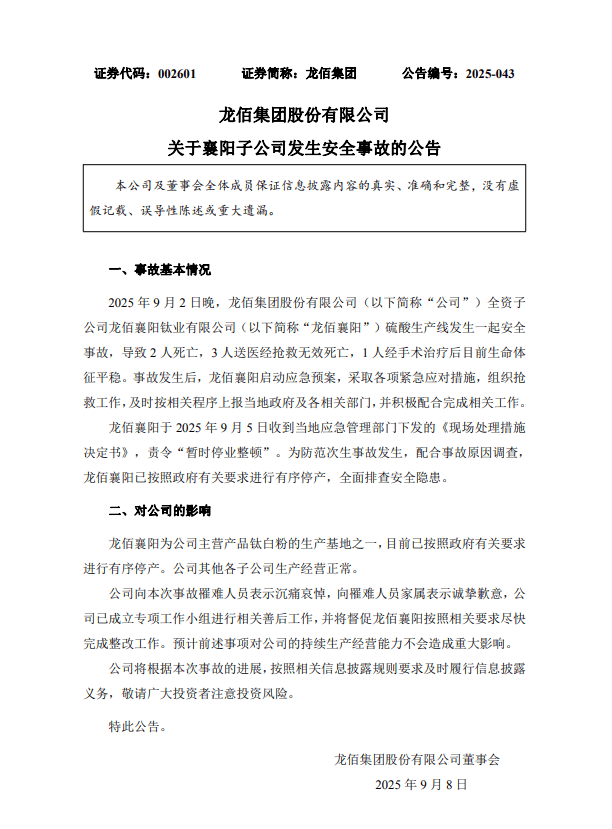 证券代码：002601　　证券简称：龙佰集团　　公告编号：2025-043

龙佰集团股份有限公司

关于襄阳子公司发生安全事故的公告

本公司及董事会全体成员保证信息披露内容的真实、准确和完整，没有虚假记载、误导性陈述或重大遗漏。

一、事故基本情况

2025 年 9 月 2 日晚，龙佰集团股份有限公司（以下简称“公司”）全资子公司龙佰襄阳钛业有限公司（以下简称“龙佰襄阳”）硫酸生产线发生一起安全事故，导致 2 人死亡，3 人送医经抢救无效死亡，1 人经手术治疗后目前生命体征平稳。事故发生后，龙佰襄阳启动应急预案，采取各项紧急应对措施，组织抢救工作，及时按相关程序上报当地政府及各相关部门，并积极配合完成相关工作。

龙佰襄阳于 2025 年 9 月 5 日收到当地应急管理部门下发的《现场处理措施决定书》，责令“暂时停业整顿”。为防范次生事故发生，配合事故原因调查，龙佰襄阳已按照政府有关要求进行有序停产，全面排查安全隐患。

二、对公司的影响

龙佰襄阳为公司主营产品钛白粉的生产基地之一，目前已按照政府有关要求进行有序停产。公司其他各子公司生产经营正常。

公司向本次事故罹难人员表示沉痛哀悼，向罹难人员家属表示诚挚歉意，公司已成立专项工作小组进行相关善后工作，并将督促龙佰襄阳按照相关要求尽快完成整改工作。预计前述事项对公司的持续生产经营能力不会造成重大影响。

公司将根据本次事故的进展，按照相关信息披露规则要求及时履行信息披露义务，敬请广大投资者注意投资风险。

特此公告。

龙佰集团股份有限公司董事会

2025 年 9 月 8 日